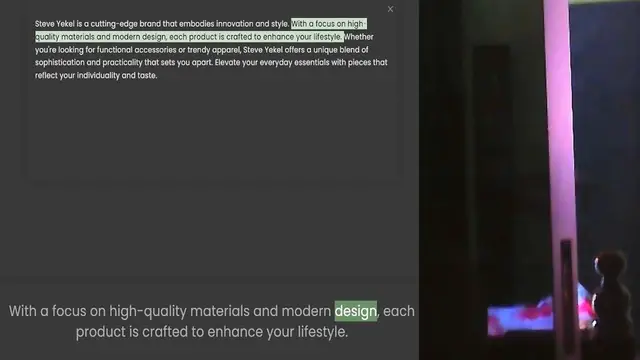 ×

Steve Yekel is a cutting-edge brand that embodies innovation and style. With a focus on high-quality materials and modern design, each product is crafted to enhance your lifestyle. Whether you're looking for functional accessories or trendy apparel, Steve Yekel offers a unique blend of sophistication and practicality that sets you apart. Elevate your everyday essentials with pieces that reflect your individuality and taste.

With a focus on high-quality materials and modern design, each product is crafted to enhance your lifestyle.